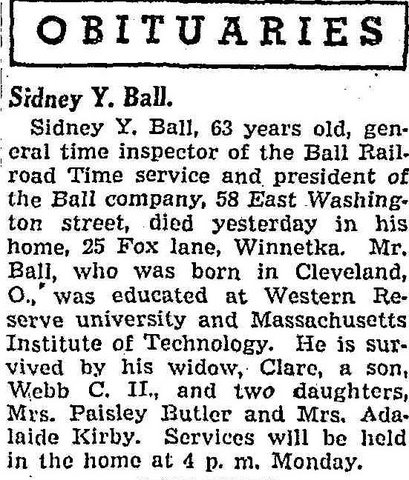 OBITUARIES

Sidney Y. Ball.

Sidney Y. Ball, 63 years old, general time inspector of the Ball Railroad Time service and president of the Ball company, 58 East Washington street, died yesterday in his home, 25 Fox lane, Winnetka. Mr. Ball, who was born in Cleveland, O., was educated at Western Reserve university and Massachusetts Institute of Technology. He is survived by his widow, Clare, a son, Webb C. II., and two daughters, Mrs. Paisley Butler and Mrs. Adalaide Kirby. Services will be held in the home at 4 p. m. Monday.